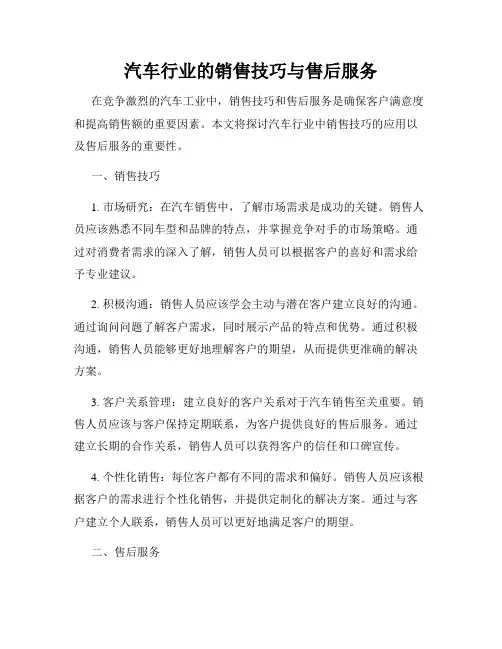 汽车行业的销售技巧与售后服务

在竞争激烈的汽车工业中，销售技巧和售后服务是确保客户满意度和提高销售额的重要因素。本文将探讨汽车行业中销售技巧的应用以及售后服务的重要性。

一、销售技巧

1. 市场研究：在汽车销售中，了解市场需求是成功的关键。销售人员应该熟悉不同车型和品牌的特点，并掌握竞争对手的市场策略。通过对消费者需求的深入了解，销售人员可以根据客户的喜好和需求给予专业建议。

2. 积极沟通：销售人员应该学会主动与潜在客户建立良好的沟通。通过询问问题了解客户需求，同时展示产品的特点和优势。通过积极沟通，销售人员能够更好地理解客户的期望，从而提供更准确的解决方案。

3. 客户关系管理：建立良好的客户关系对于汽车销售至关重要。销售人员应该与客户保持定期联系，为客户提供良好的售后服务。通过建立长期的合作关系，销售人员可以获得客户的信任和口碑宣传。

4. 个性化销售：每位客户都有不同的需求和偏好。销售人员应该根据客户的需求进行个性化销售，并提供定制化的解决方案。通过与客户建立个人联系，销售人员可以更好地满足客户的期望。

二、售后服务